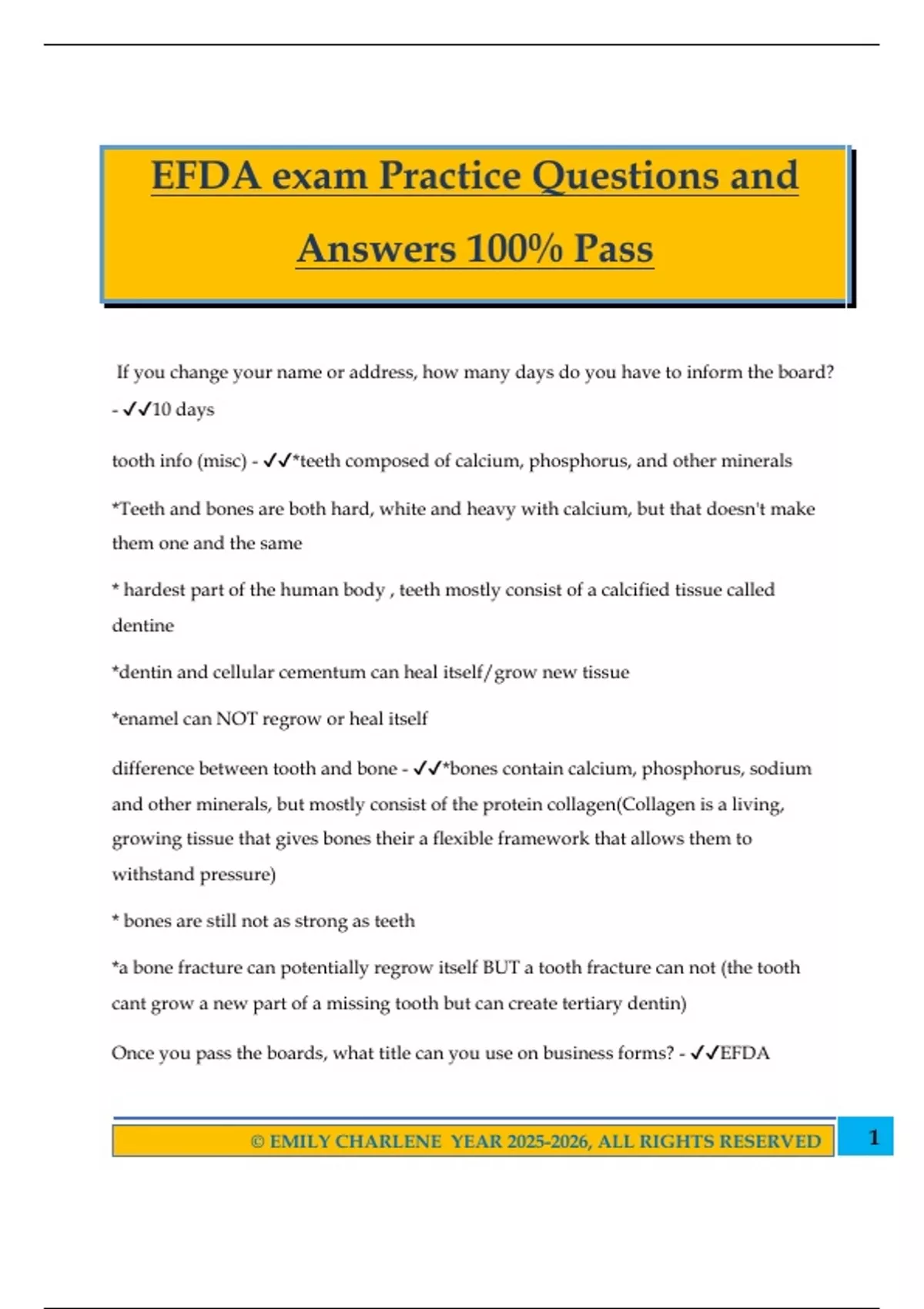 EFDA exam Practice Questions and Answers 100% Pass

If you change your name or address, how many days do you have to inform the board? - ✓✓10 days

tooth info (misc) - ✓✓*teeth composed of calcium, phosphorus, and other minerals

*Teeth and bones are both hard, white and heavy with calcium, but that doesn't make them one and the same

* hardest part of the human body , teeth mostly consist of a calcified tissue called dentine

*dentin and cellular cementum can heal itself/grow new tissue

*enamel can NOT regrow or heal itself

difference between tooth and bone - ✓✓*bones contain calcium, phosphorus, sodium and other minerals, but mostly consist of the protein collagen(Collagen is a living, growing tissue that gives bones their a flexible framework that allows them to withstand pressure)

* bones are still not as strong as teeth

*a bone fracture can potentially regrow itself BUT a tooth fracture can not (the tooth cant grow a new part of a missing tooth but can create tertiary dentin)

Once you pass the boards, what title can you use on business forms? - ✓✓EFDA

© EMILY CHARLENE YEAR 2025-2026, ALL RIGHTS RESERVED

1